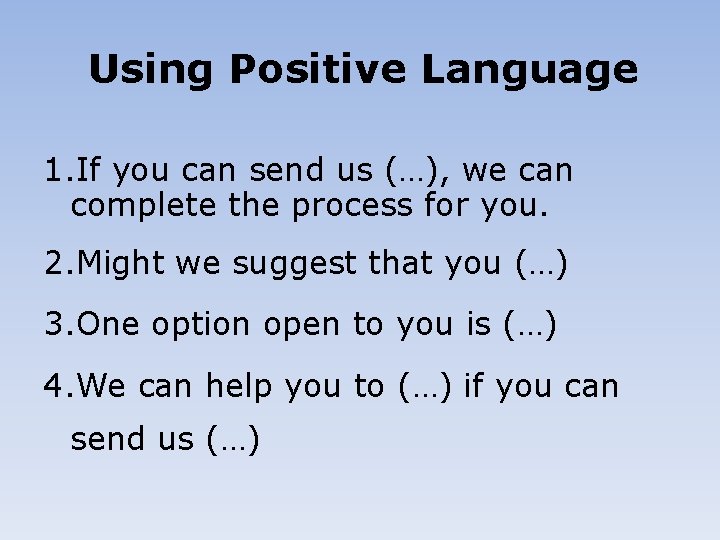 Using Positive Language

1.If you can send us (…), we can complete the process for you.

2.Might we suggest that you (…)

3.One option open to you is (…)

4.We can help you to (…) if you can send us (…)